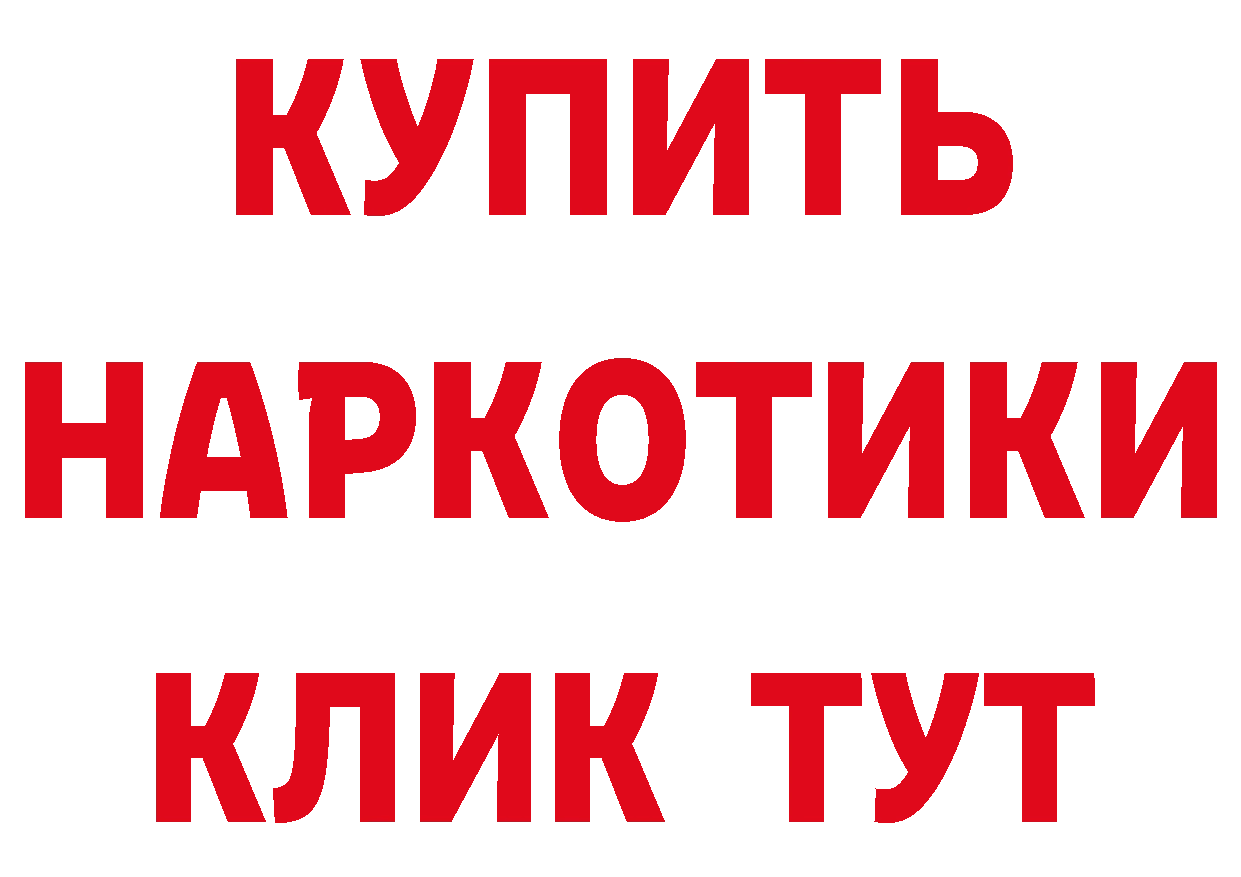 КУПИТЬ НАРКОТИКИ КЛИК ТУТ